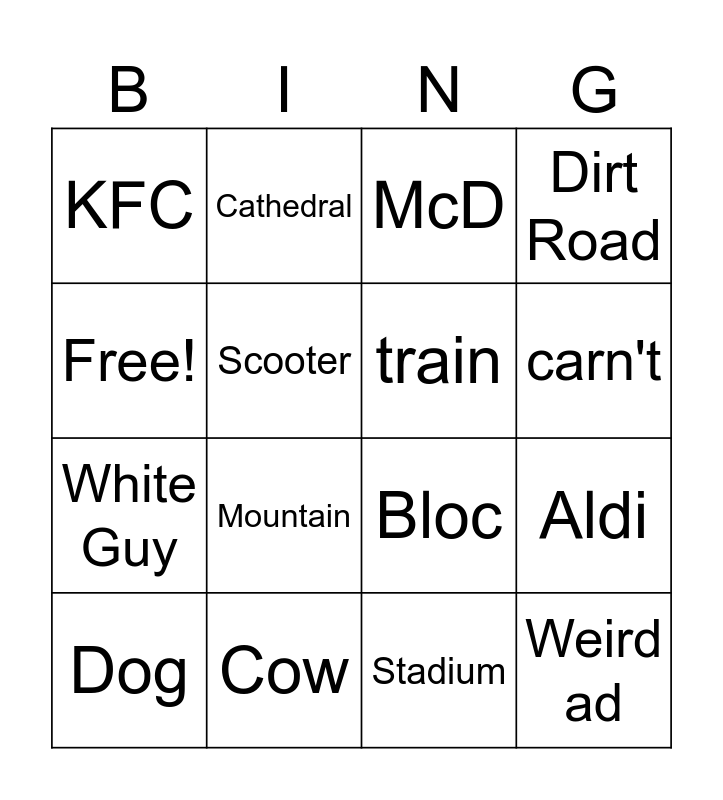 | B | I | N | G |
|---|---|---|---|
| KFC | Cathedral | McD | Dirt Road |
| Free! | Scooter | train | carn't |
| White Guy | Mountain | Bloc | Aldi |
| Dog | Cow | Stadium | Weird ad |